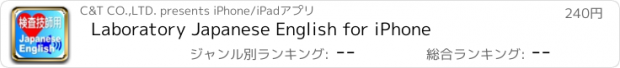 検査技師用
Japanese English

C&T CO.,LTD. presents iPhone/iPadアプリ

240円

Laboratory Japanese English for iPhone

ジャンル別ランキング: --

総合ランキング: --